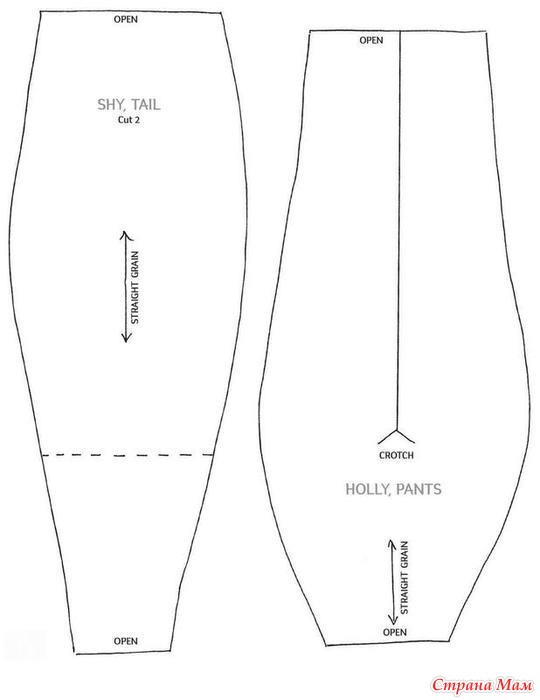 OPEN

SHY, TAIL
Cut 2

STRAIGHT GRAIN

OPEN

OPEN

CROTCH

HOLLY, PANTS

STRAIGHT GRAIN

OPEN

Страна Мам